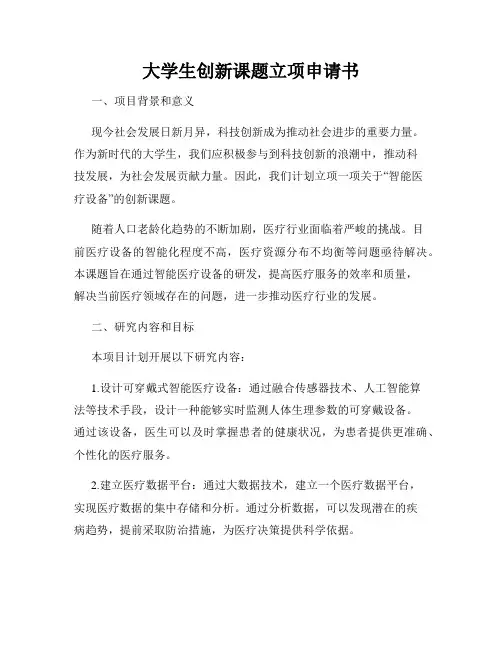 大学生创新课题立项申请书

一、项目背景和意义

现今社会发展日新月异，科技创新成为推动社会进步的重要力量。作为新时代的大学生，我们应积极参与到科技创新的浪潮中，推动科技发展，为社会发展贡献力量。因此，我们计划立项一项关于“智能医疗设备”的创新课题。

随着人口老龄化趋势的不断加剧，医疗行业面临着严峻的挑战。目前医疗设备的智能化程度不高，医疗资源分布不均衡等问题亟待解决。本课题旨在通过智能医疗设备的研发，提高医疗服务的效率和质量，解决当前医疗领域存在的问题，进一步推动医疗行业的发展。

二、研究内容和目标

本项目计划开展以下研究内容：

1.设计可穿戴式智能医疗设备：通过融合传感器技术、人工智能算法等技术手段，设计一种能够实时监测人体生理参数的可穿戴设备。通过该设备，医生可以及时掌握患者的健康状况，为患者提供更准确、个性化的医疗服务。

2.建立医疗数据平台：通过大数据技术，建立一个医疗数据平台，实现医疗数据的集中存储和分析。通过分析数据，可以发现潜在的疾病趋势，提前采取防治措施，为医疗决策提供科学依据。